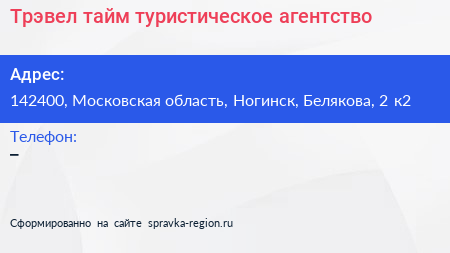 Трэвел тайм туристическое агентство

Адрес:
142400, Московская область, Ногинск, Белякова, 2 к2

Телефон:
–

Сформированно на сайте spravka-region.ru